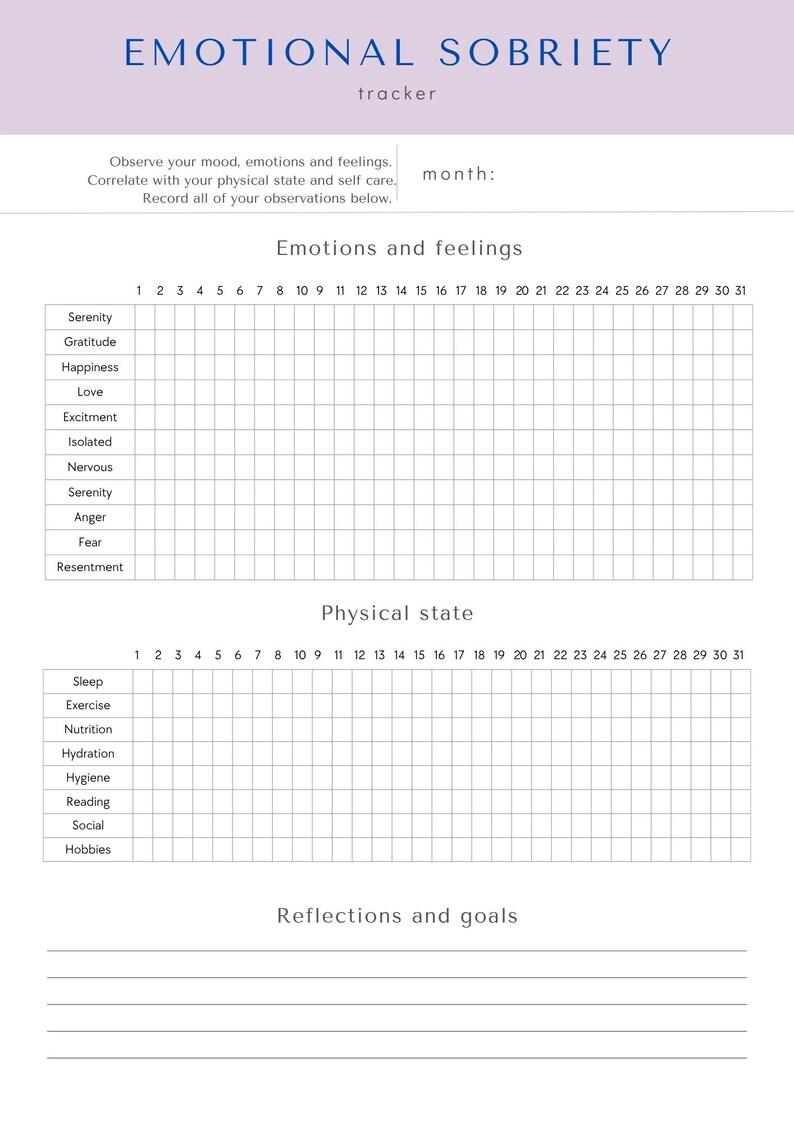 EMOTIONAL SOBRIETY

tracker

Observe your mood, emotions and feelings. Correlate with your physical state and self care. Record all of your observations below.

month:

Emotions and feelings

| | 1 | 2 | 3 | 4 | 5 | 6 | 7 | 8 | 10 | 9 | 11 | 12 | 13 | 14 | 15 | 16 | 17 | 18 | 19 | 20 | 21 | 22 | 23 | 24 | 25 | 26 | 27 | 28 | 29 | 30 | 31 |
|---|---|---|---|---|---|---|---|---|---|---|---|---|---|---|---|---|---|---|---|---|---|---|---|---|---|---|---|---|---|---|---|
| Serenity | | | | | | | | | | | | | | | | | | | | | | | | | | | | | | | |
| Gratitude | | | | | | | | | | | | | | | | | | | | | | | | | | | | | | | |
| Happiness | | | | | | | | | | | | | | | | | | | | | | | | | | | | | | | |
| Love | | | | | | | | | | | | | | | | | | | | | | | | | | | | | | | |
| Excitment | | | | | | | | | | | | | | | | | | | | | | | | | | | | | | | |
| Isolated | | | | | | | | | | | | | | | | | | | | | | | | | | | | | | | |
| Nervous | | | | | | | | | | | | | | | | | | | | | | | | | | | | | | | |
| Serenity | | | | | | | | | | | | | | | | | | | | | | | | | | | | | | | |
| Anger | | | | | | | | | | | | | | | | | | | | | | | | | | | | | | | |
| Fear | | | | | | | | | | | | | | | | | | | | | | | | | | | | | | | |
| Resentment | | | | | | | | | | | | | | | | | | | | | | | | | | | | | | | |

Physical state

| | 1 | 2 | 3 | 4 | 5 | 6 | 7 | 8 | 10 | 9 | 11 | 12 | 13 | 14 | 15 | 16 | 17 | 18 | 19 | 20 | 21 | 22 | 23 | 24 | 25 | 26 | 27 | 28 | 29 | 30 | 31 |
|---|---|---|---|---|---|---|---|---|---|---|---|---|---|---|---|---|---|---|---|---|---|---|---|---|---|---|---|---|---|---|---|
| Sleep | | | | | | | | | | | | | | | | | | | | | | | | | | | | | | | |
| Exercise | | | | | | | | | | | | | | | | | | | | | | | | | | | | | | | |
| Nutrition | | | | | | | | | | | | | | | | | | | | | | | | | | | | | | | |
| Hydration | | | | | | | | | | | | | | | | | | | | | | | | | | | | | | | |
| Hygiene | | | | | | | | | | | | | | | | | | | | | | | | | | | | | | | |
| Reading | | | | | | | | | | | | | | | | | | | | | | | | | | | | | | | |
| Social | | | | | | | | | | | | | | | | | | | | | | | | | | | | | | | |
| Hobbies | | | | | | | | | | | | | | | | | | | | | | | | | | | | | | | |

Reflections and goals